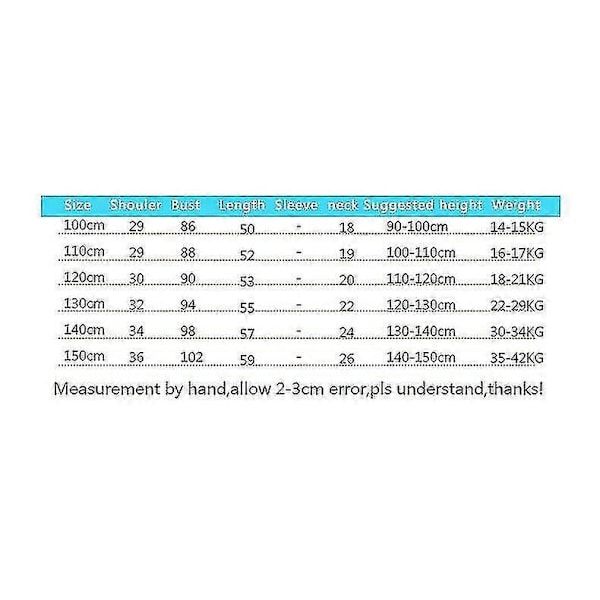 | Size | Shouler | Bust | Length | Sleeve | neck | Suggested height | Weight |
|---|---|---|---|---|---|---|---|
| 100cm | 29 | 86 | 50 | - | 18 | 90-100cm | 14-15KG |
| 110cm | 29 | 88 | 52 | - | 19 | 100-110cm | 16-17KG |
| 120cm | 30 | 90 | 53 | - | 20 | 110-120cm | 18-21KG |
| 130cm | 32 | 94 | 55 | - | 22 | 120-130cm | 22-29KG |
| 140cm | 34 | 98 | 57 | - | 24 | 130-140cm | 30-34KG |
| 150cm | 36 | 102 | 59 | - | 26 | 140-150cm | 35-42KG |

Measurement by hand,allow 2-3cm error,pls understand,thanks!